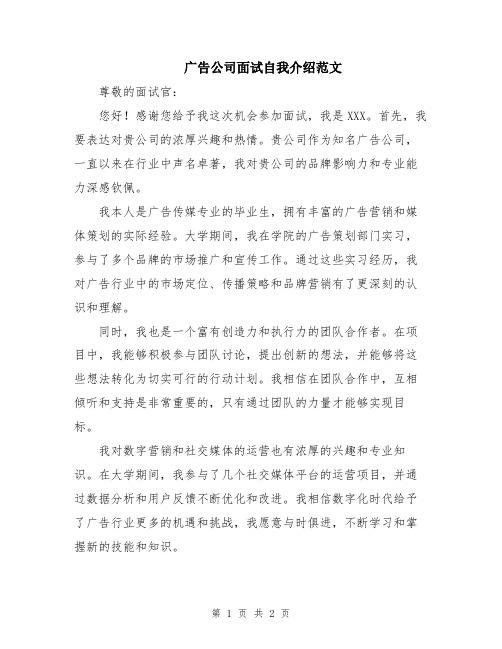 广告公司面试自我介绍范文

尊敬的面试官：

您好！感谢您给予我这次机会参加面试，我是XXX。首先，我要表达对贵公司的浓厚兴趣和热情。贵公司作为知名广告公司，一直以来在行业中声名卓著，我对贵公司的品牌影响力和专业能力深感钦佩。

我本人是广告传媒专业的毕业生，拥有丰富的广告营销和媒体策划的实际经验。大学期间，我在学院的广告策划部门实习，参与了多个品牌的市场推广和宣传工作。通过这些实习经历，我对广告行业中的市场定位、传播策略和品牌营销有了更深刻的认识和理解。

同时，我也是一个富有创造力和执行力的团队合作者。在项目中，我能够积极参与团队讨论，提出创新的想法，并能够将这些想法转化为切实可行的行动计划。我相信在团队合作中，互相倾听和支持是非常重要的，只有通过团队的力量才能够实现目标。

我对数字营销和社交媒体的运营也有浓厚的兴趣和专业知识。在大学期间，我参与了几个社交媒体平台的运营项目，并通过数据分析和用户反馈不断优化和改进。我相信数字化时代给予了广告行业更多的机遇和挑战，我愿意与时俱进，不断学习和掌握新的技能和知识。

第 1 页 共 2 页